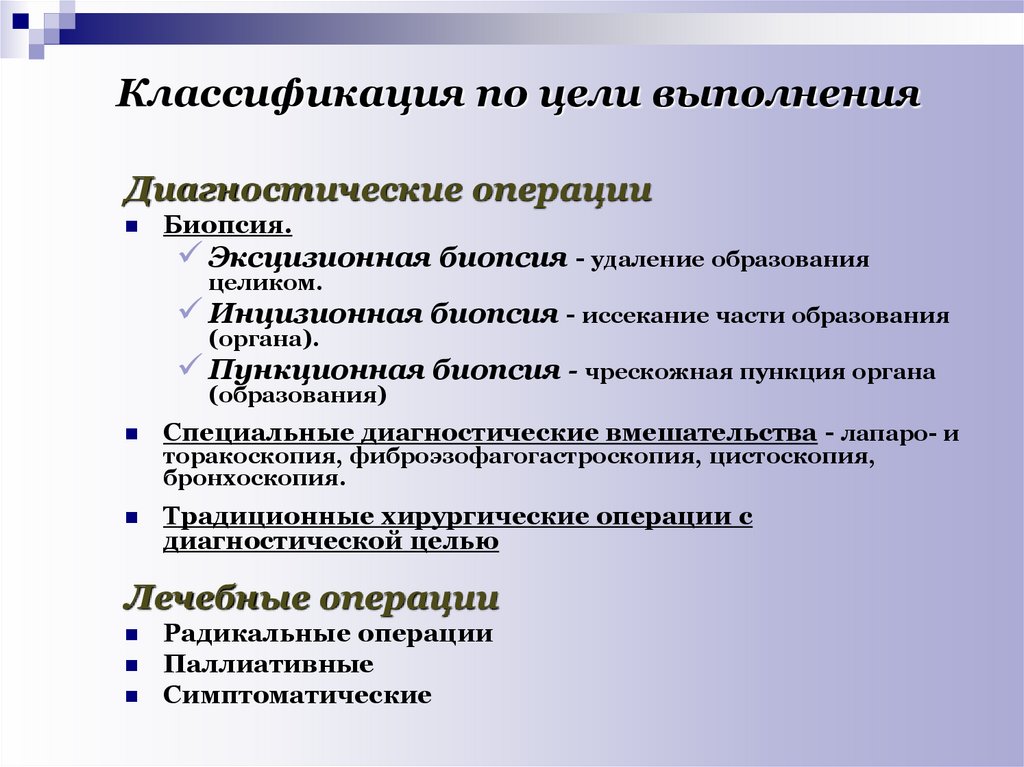 Классификация по цели выполнения

Диагностические операции

Биопсия.

Эксцизионная биопсия - удаление образования целиком.

Инцизионная биопсия - иссекание части образования (органа).

Пункционная биопсия - чрескожная пункция органа (образования)

Специальные диагностические вмешательства - лапаро- и торакоскопия, фиброэзофагогастроскопия, цистоскопия, бронхоскопия.

Традиционные хирургические операции с диагностической целью

Лечебные операции

Радикальные операции

Паллиативные

Симптоматические